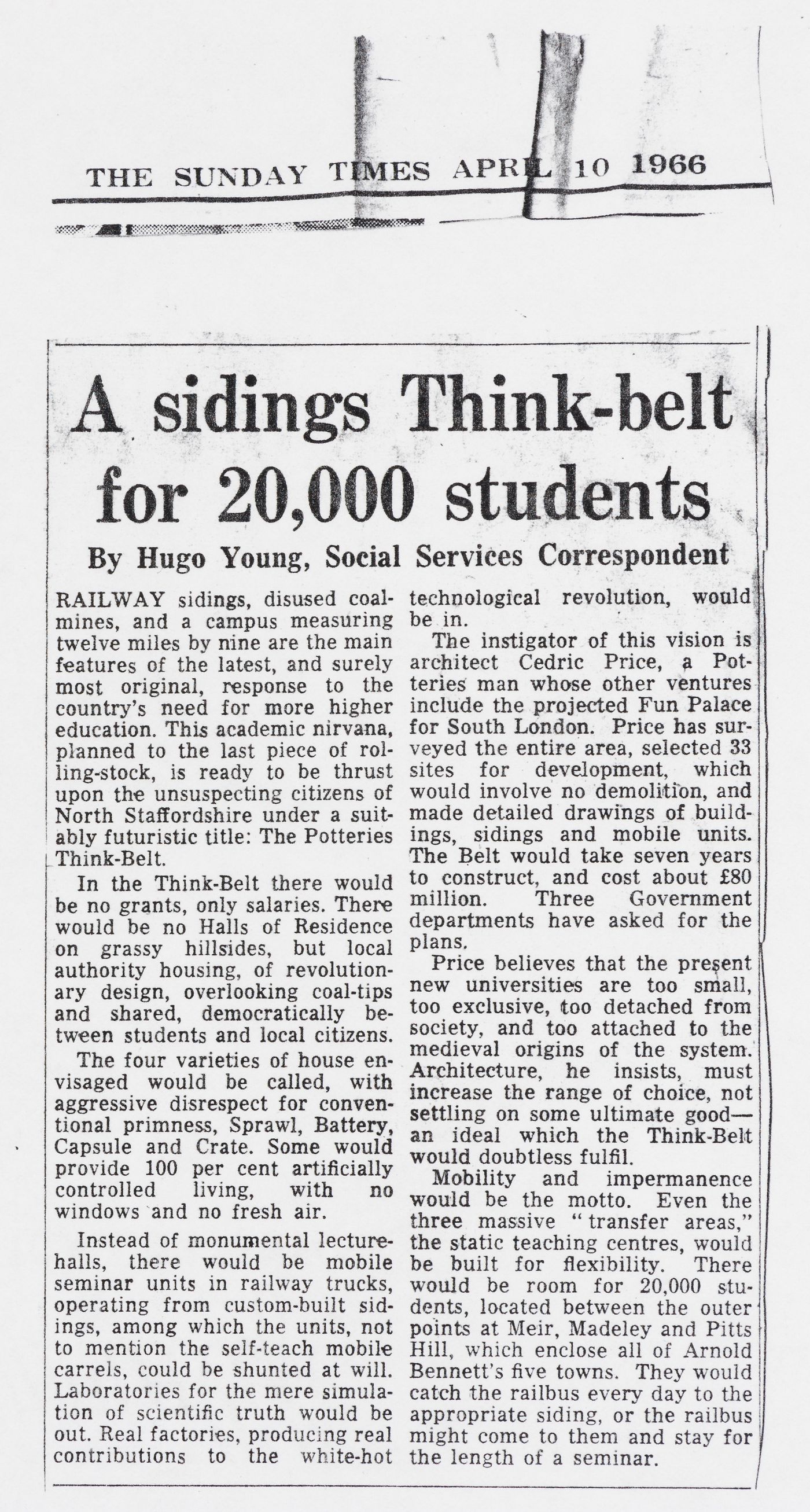 THE SUNDAY TIMES APRIL 10 1966

A sidings Think-belt for 20,000 students

By Hugo Young, Social Services Correspondent

RAILWAY sidings, disused coalmines, and a campus measuring twelve miles by nine are the main features of the latest, and surely most original, response to the country's need for more higher education. This academic nirvana, planned to the last piece of rolling-stock, is ready to be thrust upon the unsuspecting citizens of North Staffordshire under a suitably futuristic title: The Potteries Think-Belt.

In the Think-Belt there would be no grants, only salaries. There would be no Halls of Residence on grassy hillsides, but local authority housing, of revolutionary design, overlooking coal-tips and shared, democratically between students and local citizens.

The four varieties of house envisaged would be called, with aggressive disrespect for conventional primness, Sprawl, Battery, Capsule and Crate. Some would provide 100 per cent artificially controlled living, with no windows and no fresh air.

Instead of monumental lecture-halls, there would be mobile seminar units in railway trucks, operating from custom-built sidings, among which the units, not to mention the self-teach mobile carrels, could be shunted at will. Laboratories for the mere simulation of scientific truth would be out. Real factories, producing real contributions to the white-hot technological revolution, would be in.

The instigator of this vision is architect Cedric Price, a Potteries man whose other ventures include the projected Fun Palace for South London. Price has surveyed the entire area, selected 33 sites for development, which would involve no demolition, and made detailed drawings of buildings, sidings and mobile units. The Belt would take seven years to construct, and cost about £80 million. Three Government departments have asked for the plans.

Price believes that the present new universities are too small, too exclusive, too detached from society, and too attached to the medieval origins of the system. Architecture, he insists, must increase the range of choice, not settling on some ultimate good—an ideal which the Think-Belt would doubtless fulfil.

Mobility and impermanence would be the motto. Even the three massive "transfer areas," the static teaching centres, would be built for flexibility. There would be room for 20,000 students, located between the outer points at Meir, Madeley and Pitts Hill, which enclose all of Arnold Bennett's five towns. They would catch the railbus every day to the appropriate siding, or the railbus might come to them and stay for the length of a seminar.